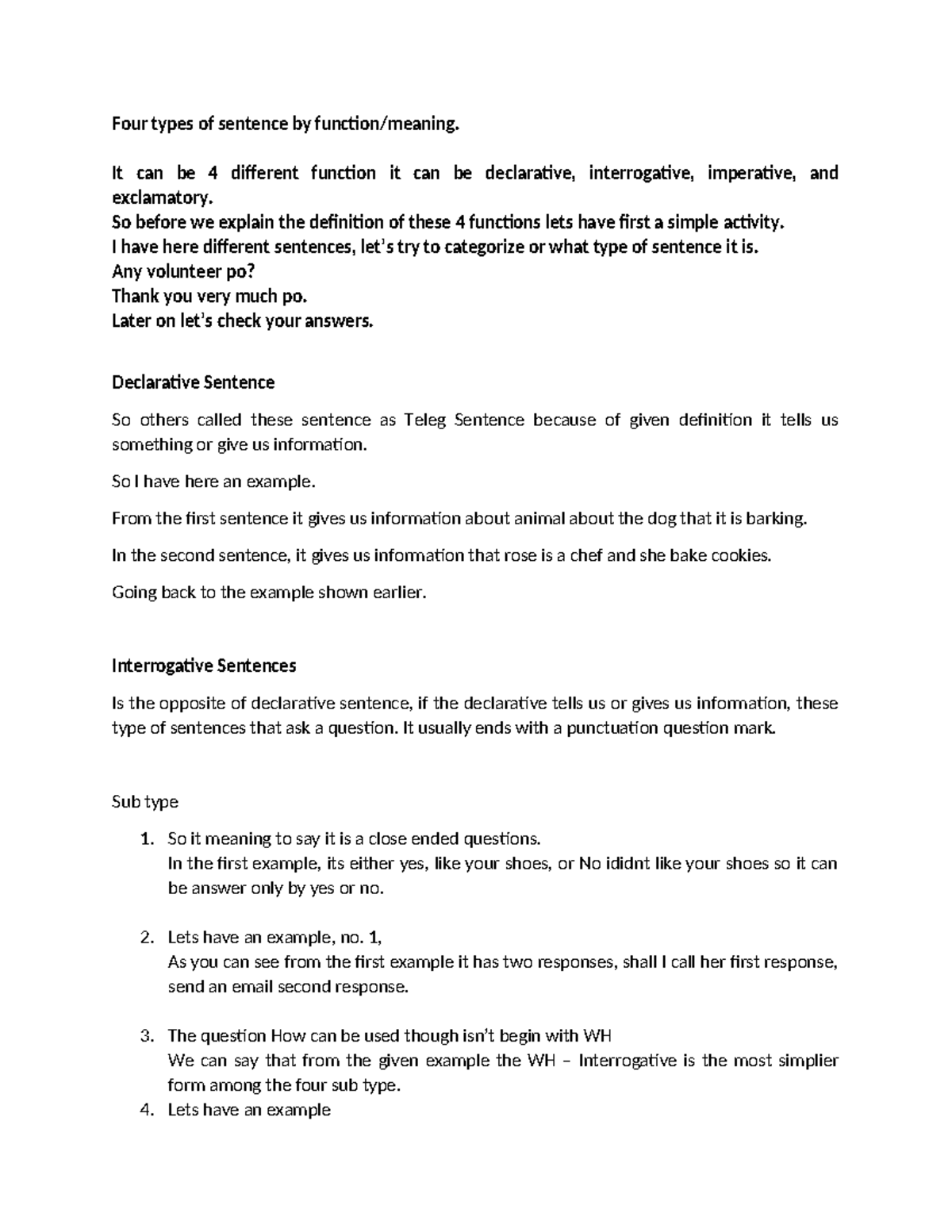 Four types of sentence by function/meaning.

It can be 4 different function it can be declarative, interrogative, imperative, and exclamatory.
So before we explain the definition of these 4 functions lets have first a simple activity.
I have here different sentences, let's try to categorize or what type of sentence it is.
Any volunteer po?
Thank you very much po.
Later on let's check your answers.

Declarative Sentence

So others called these sentence as Teleg Sentence because of given definition it tells us something or give us information.

So I have here an example.

From the first sentence it gives us information about animal about the dog that it is barking.

In the second sentence, it gives us information that rose is a chef and she bake cookies.

Going back to the example shown earlier.

Interrogative Sentences

Is the opposite of declarative sentence, if the declarative tells us or gives us information, these type of sentences that ask a question. It usually ends with a punctuation question mark.

Sub type

1. So it meaning to say it is a close ended questions.
In the first example, its either yes, like your shoes, or No ididnt like your shoes so it can be answer only by yes or no.

2. Lets have an example, no. 1,
As you can see from the first example it has two responses, shall I call her first response, send an email second response.

3. The question How can be used though isn't begin with WH
We can say that from the given example the WH – Interrogative is the most simplier form among the four sub type.
4. Lets have an example